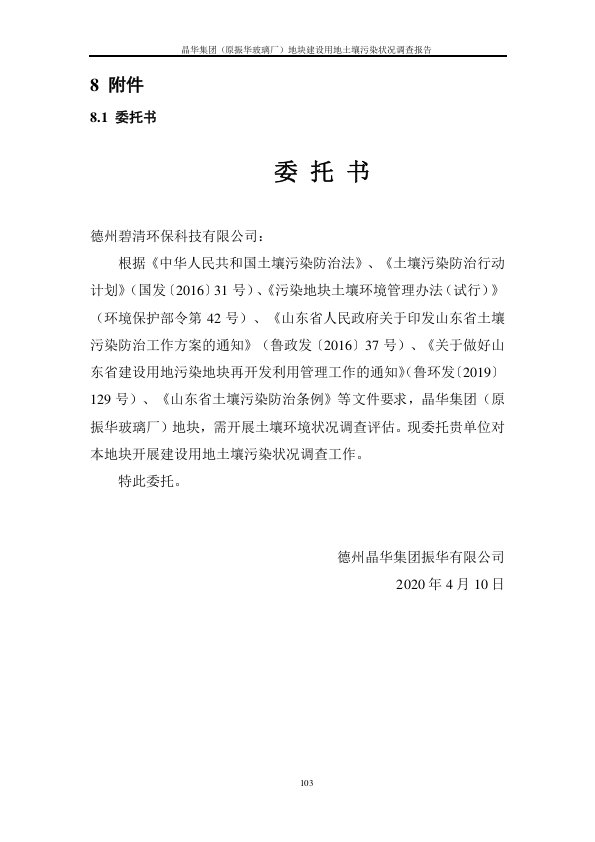 晶华集团（原振华玻璃厂）地块建设用地土壤污染状况调查报告

8 附件

8.1 委托书

委 托 书

德州碧清环保科技有限公司：

根据《中华人民共和国土壤污染防治法》、《土壤污染防治行动计划》（国发〔2016〕31 号）、《污染地块土壤环境管理办法（试行）》（环境保护部令第 42 号）、《山东省人民政府关于印发山东省土壤污染防治工作方案的通知》（鲁政发〔2016〕37 号）、《关于做好山东省建设用地污染地块再开发利用管理工作的通知》（鲁环发〔2019〕129 号）、《山东省土壤污染防治条例》等文件要求，晶华集团（原振华玻璃厂）地块，需开展土壤环境状况调查评估。现委托贵单位对本地块开展建设用地土壤污染状况调查工作。

特此委托。

德州晶华集团振华有限公司

2020 年 4 月 10 日

103